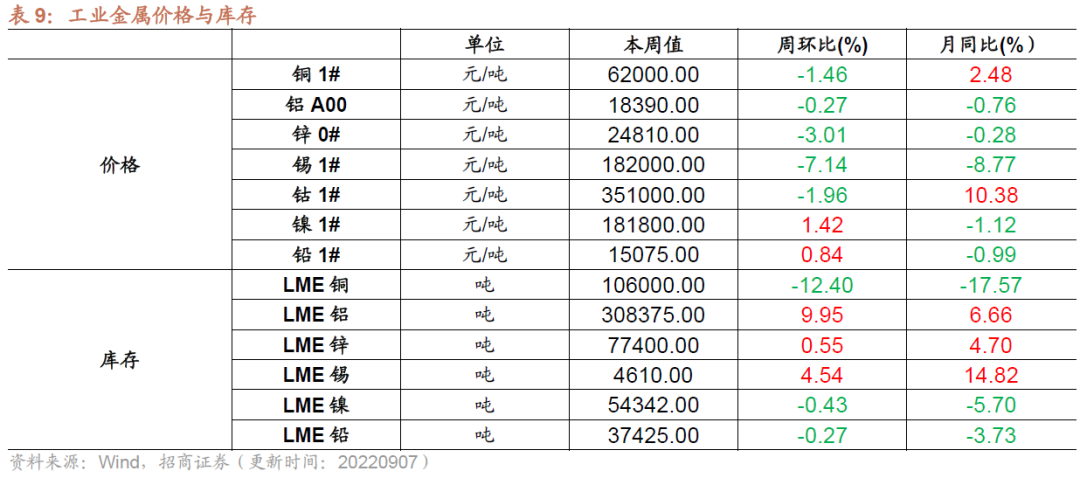 表9：工业金属价格与库存

|  |  | 单位 | 本周值 | 周环比(%) | 月同比(%) |
|---|---|---|---|---|---|
| 价格 | 铜1# | 元/吨 | 62000.00 | -1.46 | 2.48 |
|  | 铝A00 | 元/吨 | 18390.00 | -0.27 | -0.76 |
|  | 锌0# | 元/吨 | 24810.00 | -3.01 | -0.28 |
|  | 锡1# | 元/吨 | 182000.00 | -7.14 | -8.77 |
|  | 钴1# | 元/吨 | 351000.00 | -1.96 | 10.38 |
|  | 镍1# | 元/吨 | 181800.00 | 1.42 | -1.12 |
|  | 铅1# | 元/吨 | 15075.00 | 0.84 | -0.99 |
| 库存 | LME铜 | 吨 | 106000.00 | -12.40 | -17.57 |
|  | LME铝 | 吨 | 308375.00 | 9.95 | 6.66 |
|  | LME锌 | 吨 | 77400.00 | 0.55 | 4.70 |
|  | LME锡 | 吨 | 4610.00 | 4.54 | 14.82 |
|  | LME镍 | 吨 | 54342.00 | -0.43 | -5.70 |
|  | LME铅 | 吨 | 37425.00 | -0.27 | -3.73 |

资料来源：Wind，招商证券（更新时间：20220907）